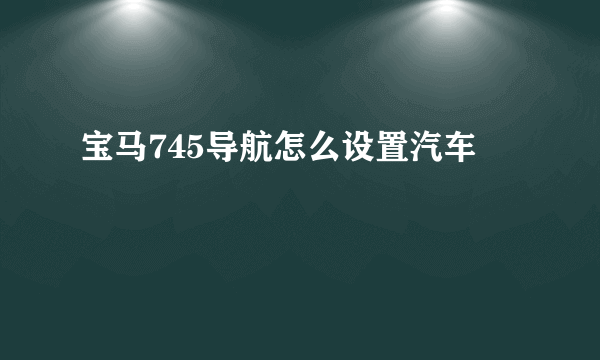 宝马745导航怎么设置汽车